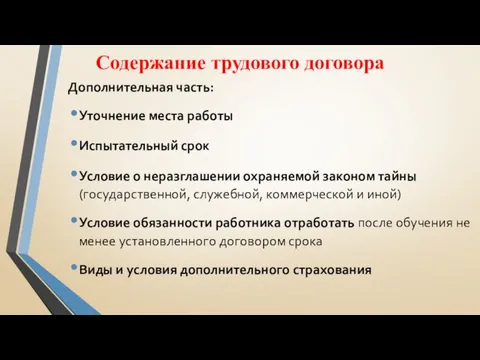 Содержание трудового договора

Дополнительная часть:

• Уточнение места работы

• Испытательный срок

• Условие о неразглашении охраняемой законом тайны (государственной, служебной, коммерческой и иной)

• Условие обязанности работника отработать после обучения не менее установленного договором срока

• Виды и условия дополнительного страхования